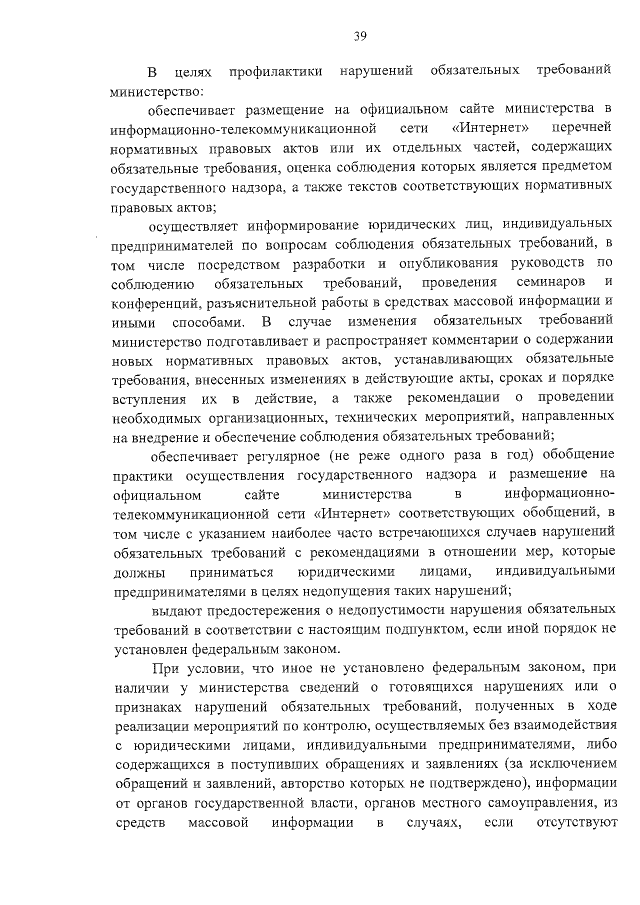 39

В целях профилактики нарушений обязательных требований министерство:

обеспечивает размещение на официальном сайте министерства в информационно-телекоммуникационной сети «Интернет» перечней нормативных правовых актов или их отдельных частей, содержащих обязательные требования, оценка соблюдения которых является предметом государственного надзора, а также текстов соответствующих нормативных правовых актов;

осуществляет информирование юридических лиц, индивидуальных предпринимателей по вопросам соблюдения обязательных требований, в том числе посредством разработки и опубликования руководств по соблюдению обязательных требований, проведения семинаров и конференций, разъяснительной работы в средствах массовой информации и иными способами. В случае изменения обязательных требований министерство подготавливает и распространяет комментарии о содержании новых нормативных правовых актов, устанавливающих обязательные требования, внесенных изменениях в действующие акты, сроках и порядке вступления их в действие, а также рекомендации о проведении необходимых организационных, технических мероприятий, направленных на внедрение и обеспечение соблюдения обязательных требований;

обеспечивает регулярное (не реже одного раза в год) обобщение практики осуществления государственного надзора и размещение на официальном сайте министерства в информационно-телекоммуникационной сети «Интернет» соответствующих обобщений, в том числе с указанием наиболее часто встречающихся случаев нарушений обязательных требований с рекомендациями в отношении мер, которые должны приниматься юридическими лицами, индивидуальными предпринимателями в целях недопущения таких нарушений;

выдают предостережения о недопустимости нарушения обязательных требований в соответствии с настоящим подпунктом, если иной порядок не установлен федеральным законом.

При условии, что иное не установлено федеральным законом, при наличии у министерства сведений о готовящихся нарушениях или о признаках нарушений обязательных требований, полученных в ходе реализации мероприятий по контролю, осуществляемых без взаимодействия с юридическими лицами, индивидуальными предпринимателями, либо содержащихся в поступивших обращениях и заявлениях (за исключением обращений и заявлений, авторство которых не подтверждено), информации от органов государственной власти, органов местного самоуправления, из средств массовой информации в случаях, если отсутствуют